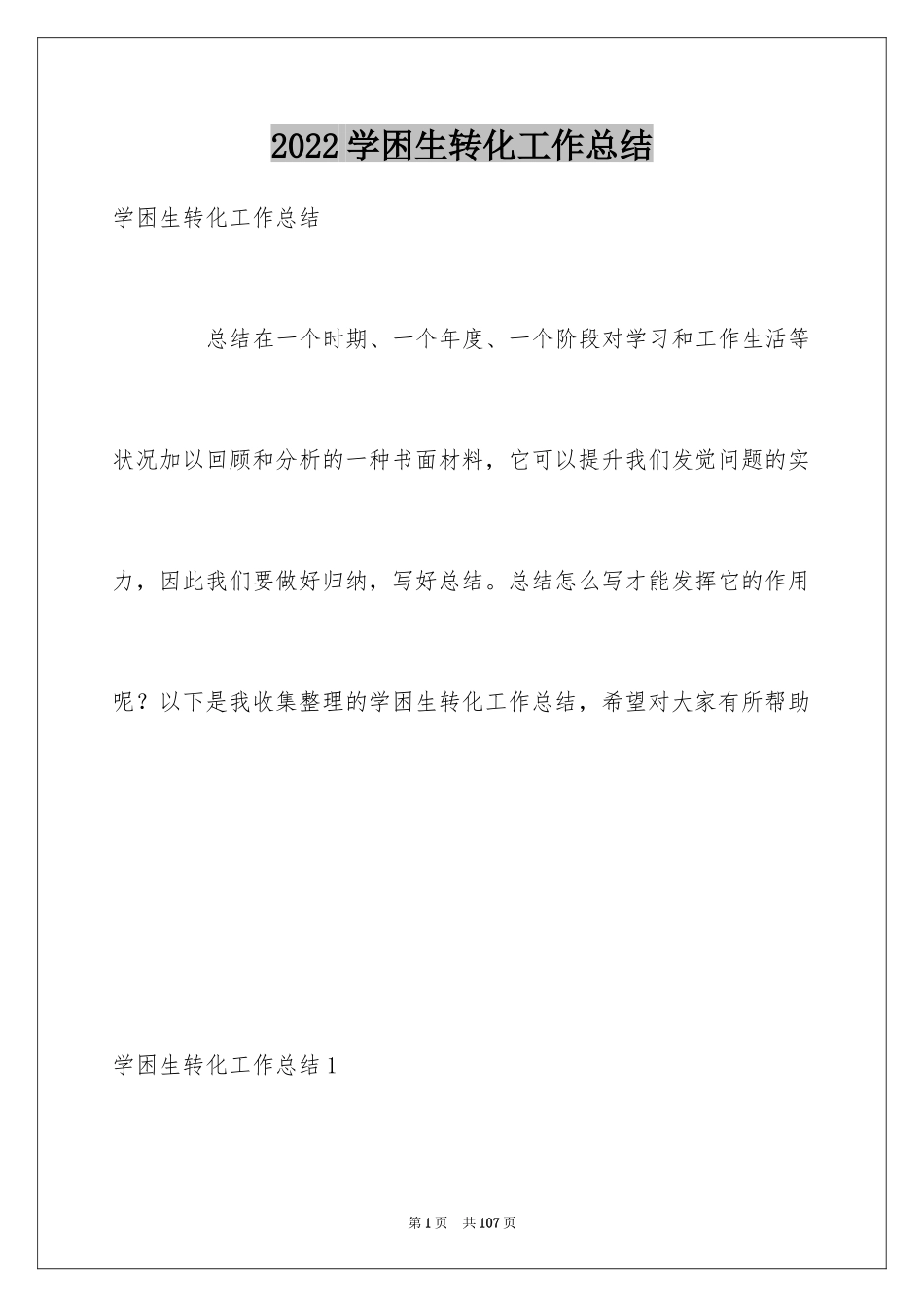 2022学困生转化工作总结

学困生转化工作总结

总结在一个时期、一个年度、一个阶段对学习和工作生活等状况加以回顾和分析的一种书面材料，它可以提升我们发觉问题的实力，因此我们要做好归纳，写好总结。总结怎么写才能发挥它的作用呢？以下是我收集整理的学困生转化工作总结，希望对大家有所帮助

学困生转化工作总结1

第1页　共107页